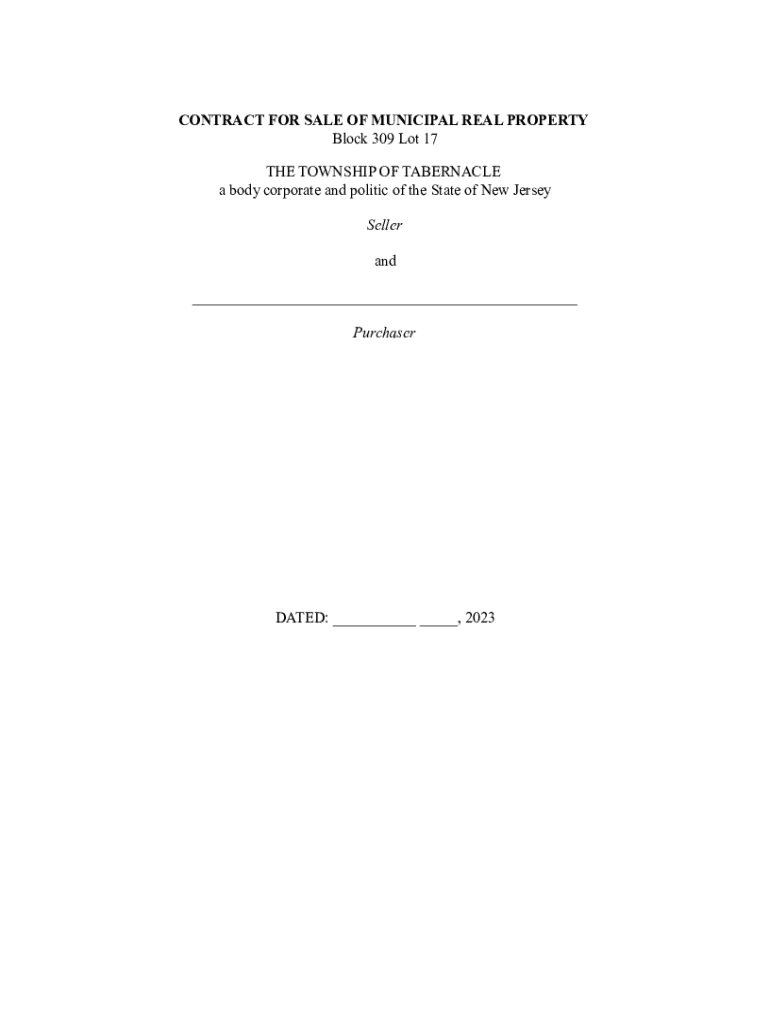 CONTRACT FOR SALE OF MUNICIPAL REAL PROPERTY
Block 309 Lot 17

THE TOWNSHIP OF TABERNACLE
a body corporate and politic of the State of New Jersey

Seller

and

____

Purchaser

DATED: ____ ____, 2023